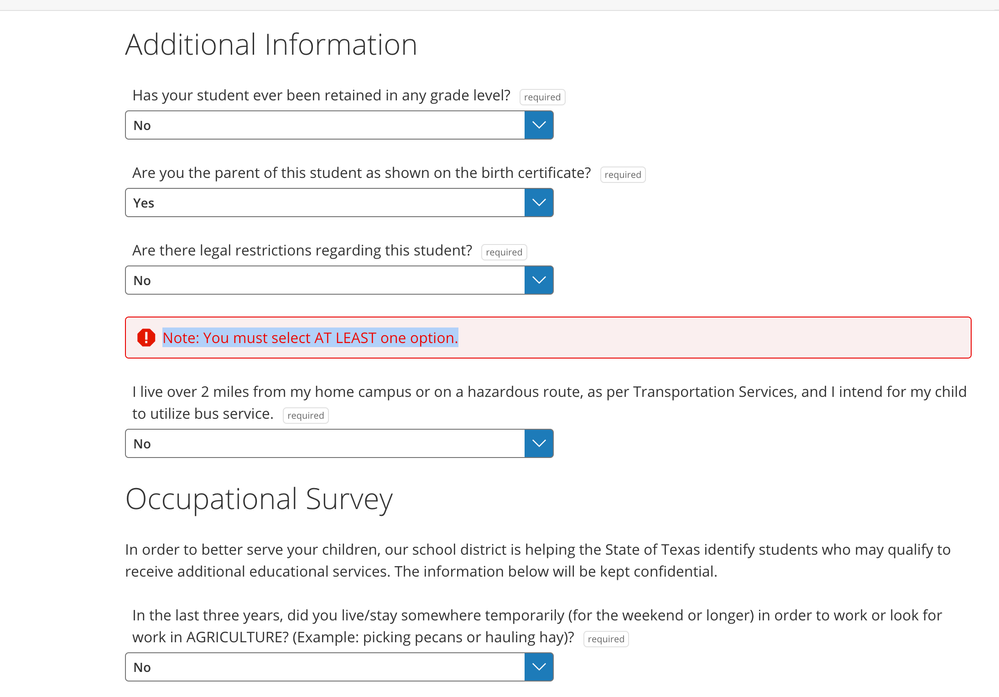 Additional Information

Has your student ever been retained in any grade level? required

No

Are you the parent of this student as shown on the birth certificate? required

Yes

Are there legal restrictions regarding this student? required

No

Note: You must select AT LEAST one option.

I live over 2 miles from my home campus or on a hazardous route, as per Transportation Services, and I intend for my child to utilize bus service. required

No

Occupational Survey

In order to better serve your children, our school district is helping the State of Texas identify students who may qualify to receive additional educational services. The information below will be kept confidential.

In the last three years, did you live/stay somewhere temporarily (for the weekend or longer) in order to work or look for work in AGRICULTURE? (Example: picking pecans or hauling hay)? required

No